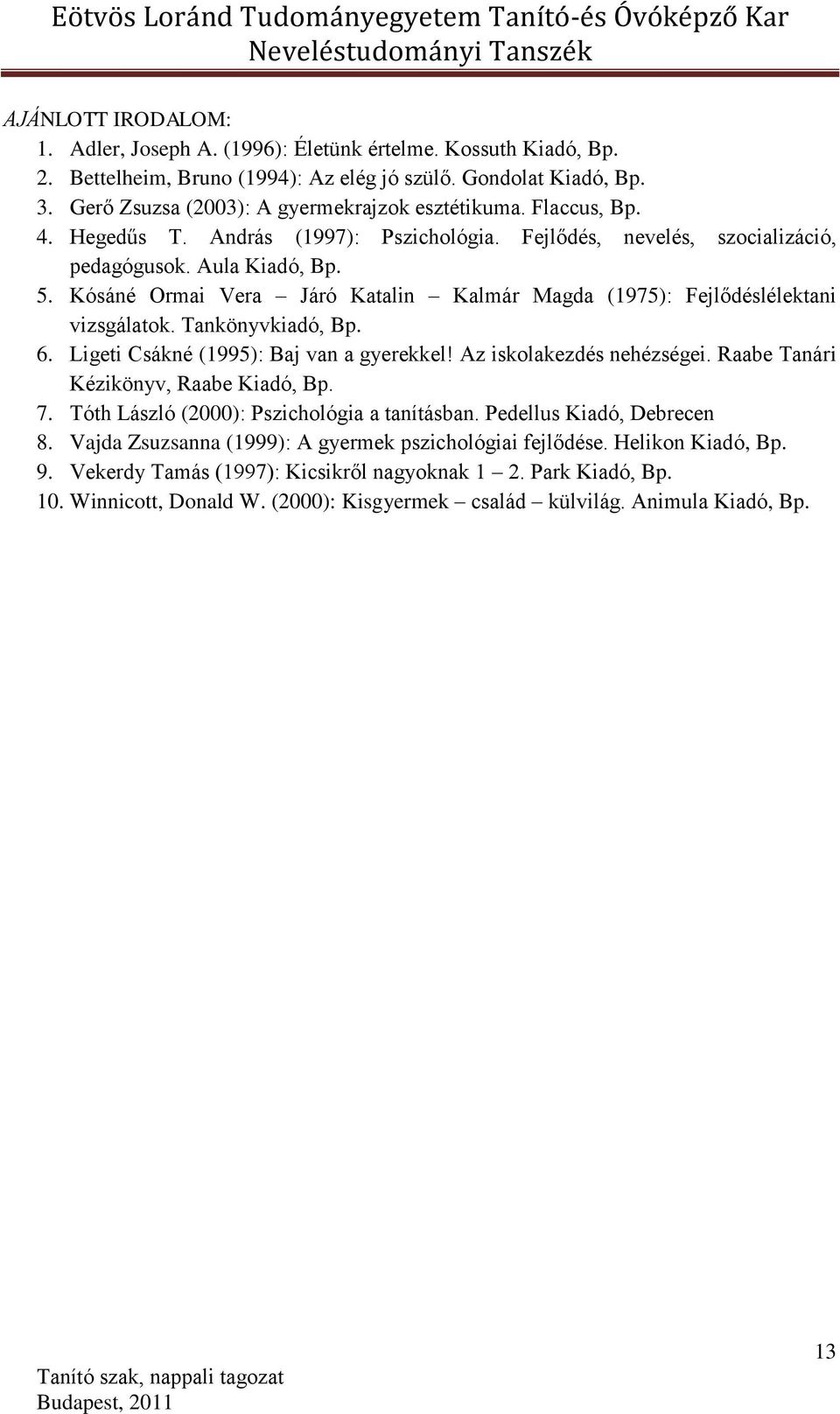 Eötvös Loránd Tudományegyetem Tanító-és Óvóképző Kar
Neveléstudományi Tanszék

AJÁNLOTT IRODALOM:
1. Adler, Joseph A. (1996): Életünk értelme. Kossuth Kiadó, Bp.
2. Bettelheim, Bruno (1994): Az elég jó szülő. Gondolat Kiadó, Bp.
3. Gerő Zsuzsa (2003): A gyermekrajzok esztétikuma. Flaccus, Bp.
4. Hegedűs T. András (1997): Pszichológia. Fejlődés, nevelés, szocializáció, pedagógusok. Aula Kiadó, Bp.
5. Kósáné Ormai Vera – Járó Katalin – Kalmár Magda (1975): Fejlődéslélektani vizsgálatok. Tankönyvkiadó, Bp.
6. Ligeti Csákné (1995): Baj van a gyerekkel! Az iskolakezdés nehézségei. Raabe Tanári Kézikönyv, Raabe Kiadó, Bp.
7. Tóth László (2000): Pszichológia a tanításban. Pedellus Kiadó, Debrecen
8. Vajda Zsuzsanna (1999): A gyermek pszichológiai fejlődése. Helikon Kiadó, Bp.
9. Vekerdy Tamás (1997): Kicsikről nagyoknak 1 – 2. Park Kiadó, Bp.
10. Winnicott, Donald W. (2000): Kisgyermek – család – külvilág. Animula Kiadó, Bp.

Tanító szak, nappali tagozat
Budapest, 2011
13